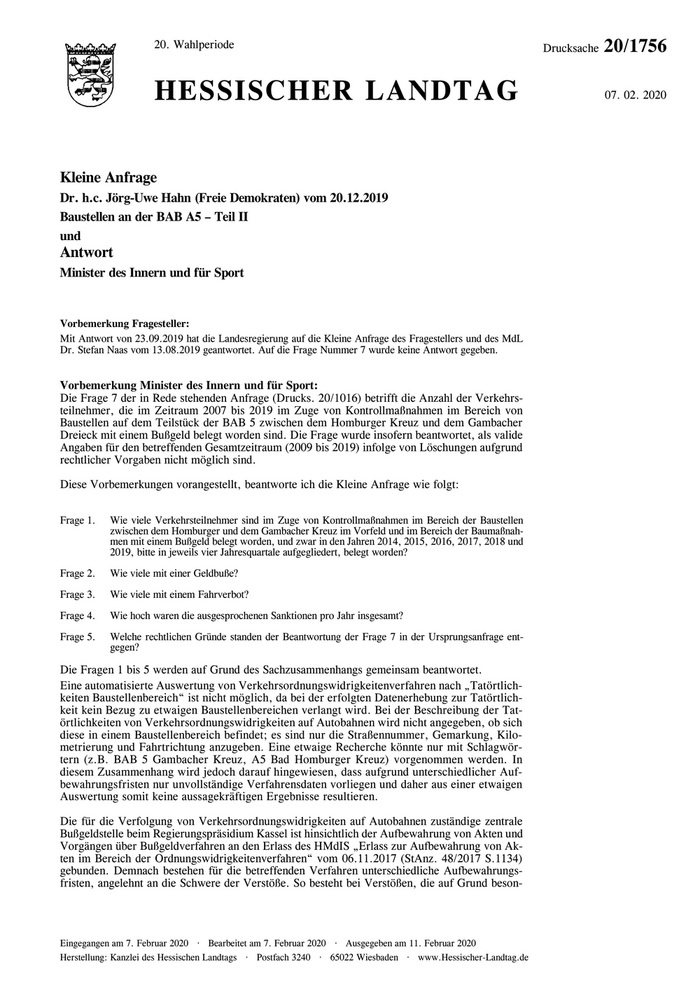 20. Wahlperiode

Drucksache 20/1756

HESSISCHER LANDTAG

07. 02. 2020

Kleine Anfrage

Dr. h.c. Jörg-Uwe Hahn (Freie Demokraten) vom 20.12.2019

Baustellen an der BAB A5 – Teil II

und

Antwort

Minister des Innern und für Sport

Vorbemerkung Fragesteller:
Mit Antwort von 23.09.2019 hat die Landesregierung auf die Kleine Anfrage des Fragestellers und des MdL Dr. Stefan Naas vom 13.08.2019 geantwortet. Auf die Frage Nummer 7 wurde keine Antwort gegeben.

Vorbemerkung Minister des Innern und für Sport:
Die Frage 7 der in Rede stehenden Anfrage (Drucks. 20/1016) betrifft die Anzahl der Verkehrsteilnehmer, die im Zeitraum 2007 bis 2019 im Zuge von Kontrollmaßnahmen im Bereich von Baustellen auf dem Teilstück der BAB 5 zwischen dem Homburger Kreuz und dem Gambacher Dreieck mit einem Bußgeld belegt worden sind. Die Frage wurde insofern beantwortet, als valide Angaben für den betreffenden Gesamtzeitraum (2009 bis 2019) infolge von Löschungen aufgrund rechtlicher Vorgaben nicht möglich sind.

Diese Vorbemerkungen vorangestellt, beantworte ich die Kleine Anfrage wie folgt:

Frage 1. Wie viele Verkehrsteilnehmer sind im Zuge von Kontrollmaßnahmen im Bereich der Baustellen zwischen dem Homburger und dem Gambacher Kreuz im Vorfeld und im Bereich der Baumaßnahmen mit einem Bußgeld belegt worden, und zwar in den Jahren 2014, 2015, 2016, 2017, 2018 und 2019, bitte in jeweils vier Jahresquartale aufgegliedert, belegt worden?

Frage 2. Wie viele mit einer Geldbuße?

Frage 3. Wie viele mit einem Fahrverbot?

Frage 4. Wie hoch waren die ausgesprochenen Sanktionen pro Jahr insgesamt?

Frage 5. Welche rechtlichen Gründe standen der Beantwortung der Frage 7 in der Ursprungsanfrage entgegen?

Die Fragen 1 bis 5 werden auf Grund des Sachzusammenhangs gemeinsam beantwortet.
Eine automatisierte Auswertung von Verkehrsordnungswidrigkeitenverfahren nach „Tatörtlichkeiten Baustellenbereich“ ist nicht möglich, da bei der erfolgten Datenerhebung zur Tatörtlichkeit kein Bezug zu etwaigen Baustellenbereichen verlangt wird. Bei der Beschreibung der Tatörtlichkeiten von Verkehrsordnungswidrigkeiten auf Autobahnen wird nicht angegeben, ob sich diese in einem Baustellenbereich befindet; es sind nur die Straßennummer, Gemarkung, Kilometrierung und Fahrtrichtung anzugeben. Eine etwaige Recherche könnte nur mit Schlagwörtern (z.B. BAB 5 Gambacher Kreuz, A5 Bad Homburger Kreuz) vorgenommen werden. In diesem Zusammenhang wird jedoch darauf hingewiesen, dass aufgrund unterschiedlicher Aufbewahrungsfristen nur unvollständige Verfahrensdaten vorliegen und daher aus einer etwaigen Auswertung somit keine aussagekräftigen Ergebnisse resultieren.

Die für die Verfolgung von Verkehrsordnungswidrigkeiten auf Autobahnen zuständige zentrale Bußgeldstelle beim Regierungspräsidium Kassel ist hinsichtlich der Aufbewahrung von Akten und Vorgängen über Bußgeldverfahren an den Erlass des HMdIS „Erlass zur Aufbewahrung von Akten im Bereich der Ordnungswidrigkeitenverfahren“ vom 06.11.2017 (StAnz. 48/2017 S.1134) gebunden. Demnach bestehen für die betreffenden Verfahren unterschiedliche Aufbewahrungsfristen, angelehnt an die Schwere der Verstöße. So besteht bei Verstößen, die auf Grund beson-

Eingegangen am 7. Februar 2020 · Bearbeitet am 7. Februar 2020 · Ausgegeben am 11. Februar 2020
Herstellung: Kanzlei des Hessischen Landtags · Postfach 3240 · 65022 Wiesbaden · www.Hessischer-Landtag.de